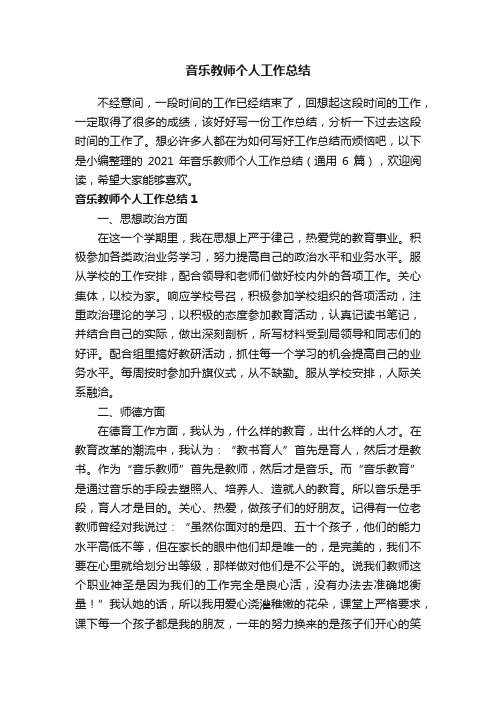 音乐教师个人工作总结

不经意间，一段时间的工作已经结束了，回想起这段时间的工作，一定取得了很多的成绩，该好好写一份工作总结，分析一下过去这段时间的工作了。想必许多人都在为如何写好工作总结而烦恼吧，以下是小编整理的 2021 年音乐教师个人工作总结（通用 6 篇），欢迎阅读，希望大家能够喜欢。

音乐教师个人工作总结 1

一、思想政治方面

在这一个学期里，我在思想上严于律己，热爱党的教育事业。积极参加各类政治业务学习，努力提高自己的政治水平和业务水平。服从学校的工作安排，配合领导和老师们做好校内外的各项工作。关心集体，以校为家。响应学校号召，积极参加学校组织的各项活动，注重政治理论的学习，以积极的态度参加教育活动，认真记读书笔记，并结合自己的实际，做出深刻剖析，所写材料受到局领导和同志们的好评。配合组里搞好教研活动，抓住每一个学习的机会提高自己的业务水平。每周按时参加升旗仪式，从不缺勤。服从学校安排，人际关系融洽。

二、师德方面

在德育工作方面，我认为，什么样的教育，出什么样的人才。在教育改革的潮流中，我认为：“教书育人”首先是育人，然后才是教书。作为“音乐教师”首先是教师，然后才是音乐。而“音乐教育”是通过音乐的手段去塑照人、培养人、造就人的教育。所以音乐是手段，育人才是目的。关心、热爱，做孩子们的好朋友。记得有一位老教师曾经对我说过：“虽然你面对的是四、五十个孩子，他们的能力水平高低不等，但在家长的眼中他们却是唯一的，是完美的，我们不要在心里就给划分出等级，那样做对他们是不公平的。说我们教师这个职业神圣是因为我们的工作完全是良心活，没有办法去准确地衡量！”我认她的话，所以我用爱心浇灌稚嫩的花朵，课堂上严格要求，课下每一个孩子都是我的朋友，一年的努力换来的是孩子们开心的笑